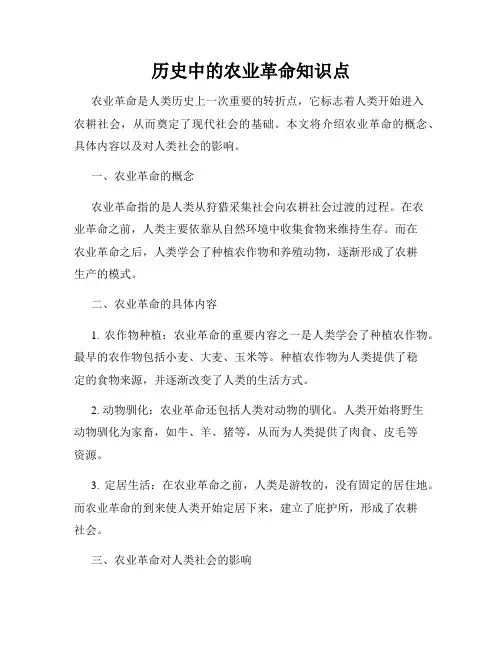 历史中的农业革命知识点

农业革命是人类历史上一次重要的转折点，它标志着人类开始进入农耕社会，从而奠定了现代社会的基础。本文将介绍农业革命的概念、具体内容以及对人类社会的影响。

一、农业革命的概念

农业革命指的是人类从狩猎采集社会向农耕社会过渡的过程。在农业革命之前，人类主要依靠从自然环境中收集食物来维持生存。而在农业革命之后，人类学会了种植农作物和养殖动物，逐渐形成了农耕生产的模式。

二、农业革命的具体内容

1. 农作物种植：农业革命的重要内容之一是人类学会了种植农作物。最早的农作物包括小麦、大麦、玉米等。种植农作物为人类提供了稳定的食物来源，并逐渐改变了人类的生活方式。

2. 动物驯化：农业革命还包括人类对动物的驯化。人类开始将野生动物驯化为家畜，如牛、羊、猪等，从而为人类提供了肉食、皮毛等资源。

3. 定居生活：在农业革命之前，人类是游牧的，没有固定的居住地。而农业革命的到来使人类开始定居下来，建立了庇护所，形成了农耕社会。

三、农业革命对人类社会的影响